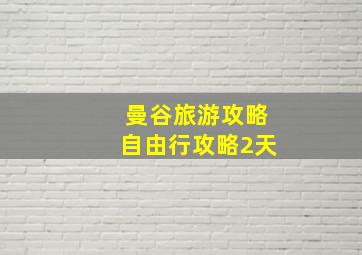 曼谷旅游攻略
自由行攻略2天